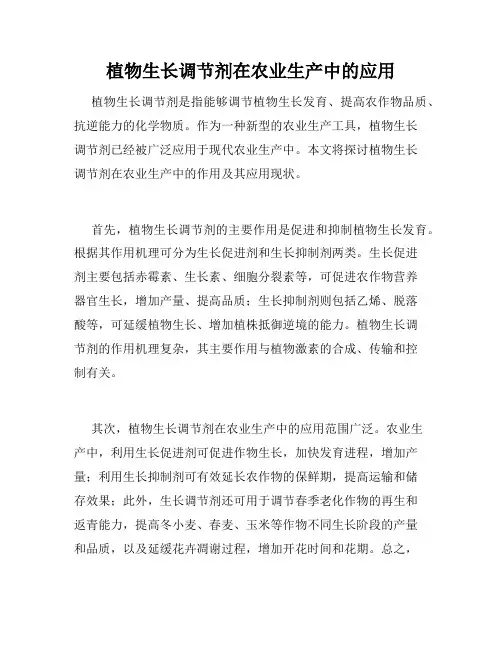 植物生长调节剂在农业生产中的应用

植物生长调节剂是指能够调节植物生长发育、提高农作物品质、抗逆能力的化学物质。作为一种新型的农业生产工具，植物生长调节剂已经被广泛应用于现代农业生产中。本文将探讨植物生长调节剂在农业生产中的作用及其应用现状。

首先，植物生长调节剂的主要作用是促进和抑制植物生长发育。根据其作用机理可分为生长促进剂和生长抑制剂两类。生长促进剂主要包括赤霉素、生长素、细胞分裂素等，可促进农作物营养器官生长，增加产量、提高品质；生长抑制剂则包括乙烯、脱落酸等，可延缓植物生长、增加植株抵御逆境的能力。植物生长调节剂的作用机理复杂，其主要作用与植物激素的合成、传输和控制有关。

其次，植物生长调节剂在农业生产中的应用范围广泛。农业生产中，利用生长促进剂可促进作物生长，加快发育进程，增加产量；利用生长抑制剂可有效延长农作物的保鲜期，提高运输和储存效果；此外，生长调节剂还可用于调节春季老化作物的再生和返青能力，提高冬小麦、春麦、玉米等作物不同生长阶段的产量和品质，以及延缓花卉凋谢过程，增加开花时间和花期。总之，